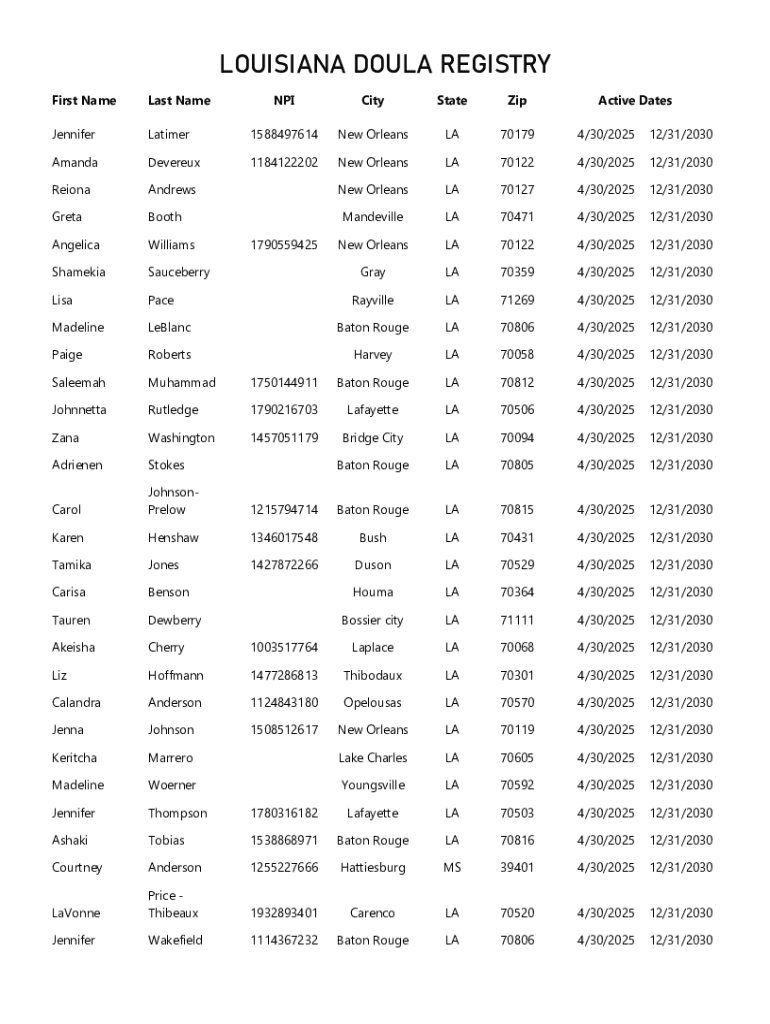 LOUISIANA DOULA REGISTRY

| First Name | Last Name | NPI | City | State | Zip | Active Dates | |
|---|---|---|---|---|---|---|---|
| Jennifer | Latimer | 1588497614 | New Orleans | LA | 70179 | 4/30/2025 | 12/31/2030 |
| Amanda | Devereux | 1184122202 | New Orleans | LA | 70122 | 4/30/2025 | 12/31/2030 |
| Reiona | Andrews | | New Orleans | LA | 70127 | 4/30/2025 | 12/31/2030 |
| Greta | Booth | | Mandeville | LA | 70471 | 4/30/2025 | 12/31/2030 |
| Angelica | Williams | 1790559425 | New Orleans | LA | 70122 | 4/30/2025 | 12/31/2030 |
| Shamekia | Sauceberry | | Gray | LA | 70359 | 4/30/2025 | 12/31/2030 |
| Lisa | Pace | | Rayville | LA | 71269 | 4/30/2025 | 12/31/2030 |
| Madeline | LeBlanc | | Baton Rouge | LA | 70806 | 4/30/2025 | 12/31/2030 |
| Paige | Roberts | | Harvey | LA | 70058 | 4/30/2025 | 12/31/2030 |
| Saleemah | Muhammad | 1750144911 | Baton Rouge | LA | 70812 | 4/30/2025 | 12/31/2030 |
| Johnnetta | Rutledge | 1790216703 | Lafayette | LA | 70506 | 4/30/2025 | 12/31/2030 |
| Zana | Washington | 1457051179 | Bridge City | LA | 70094 | 4/30/2025 | 12/31/2030 |
| Adrienen | Stokes | | Baton Rouge | LA | 70805 | 4/30/2025 | 12/31/2030 |
| Carol | Johnson-Prelow | 1215794714 | Baton Rouge | LA | 70815 | 4/30/2025 | 12/31/2030 |
| Karen | Henshaw | 1346017548 | Bush | LA | 70431 | 4/30/2025 | 12/31/2030 |
| Tamika | Jones | 1427872266 | Duson | LA | 70529 | 4/30/2025 | 12/31/2030 |
| Carisa | Benson | | Houma | LA | 70364 | 4/30/2025 | 12/31/2030 |
| Tauren | Dewberry | | Bossier city | LA | 71111 | 4/30/2025 | 12/31/2030 |
| Akeisha | Cherry | 1003517764 | Laplace | LA | 70068 | 4/30/2025 | 12/31/2030 |
| Liz | Hoffmann | 1477286813 | Thibodaux | LA | 70301 | 4/30/2025 | 12/31/2030 |
| Calandra | Anderson | 1124843180 | Opelousas | LA | 70570 | 4/30/2025 | 12/31/2030 |
| Jenna | Johnson | 1508512617 | New Orleans | LA | 70119 | 4/30/2025 | 12/31/2030 |
| Keritcha | Marrero | | Lake Charles | LA | 70605 | 4/30/2025 | 12/31/2030 |
| Madeline | Woerner | | Youngsville | LA | 70592 | 4/30/2025 | 12/31/2030 |
| Jennifer | Thompson | 1780316182 | Lafayette | LA | 70503 | 4/30/2025 | 12/31/2030 |
| Ashaki | Tobias | 1538868971 | Baton Rouge | LA | 70816 | 4/30/2025 | 12/31/2030 |
| Courtney | Anderson | 1255227666 | Hattiesburg | MS | 39401 | 4/30/2025 | 12/31/2030 |
| LaVonne | Price - Thibeaux | 1932893401 | Carenco | LA | 70520 | 4/30/2025 | 12/31/2030 |
| Jennifer | Wakefield | 1114367232 | Baton Rouge | LA | 70806 | 4/30/2025 | 12/31/2030 |